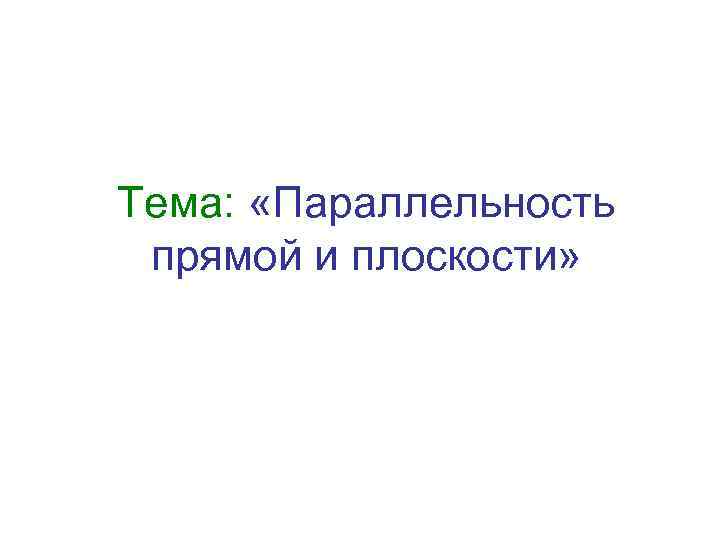 Тема: «Параллельность прямой и плоскости»